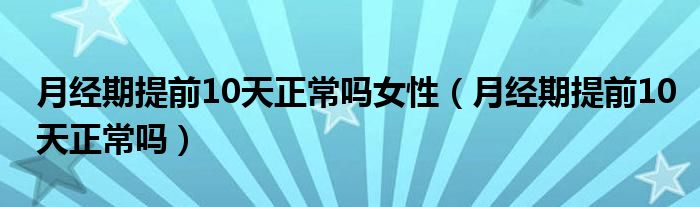 月经期提前10天正常吗女性（月经期提前10天正常吗）